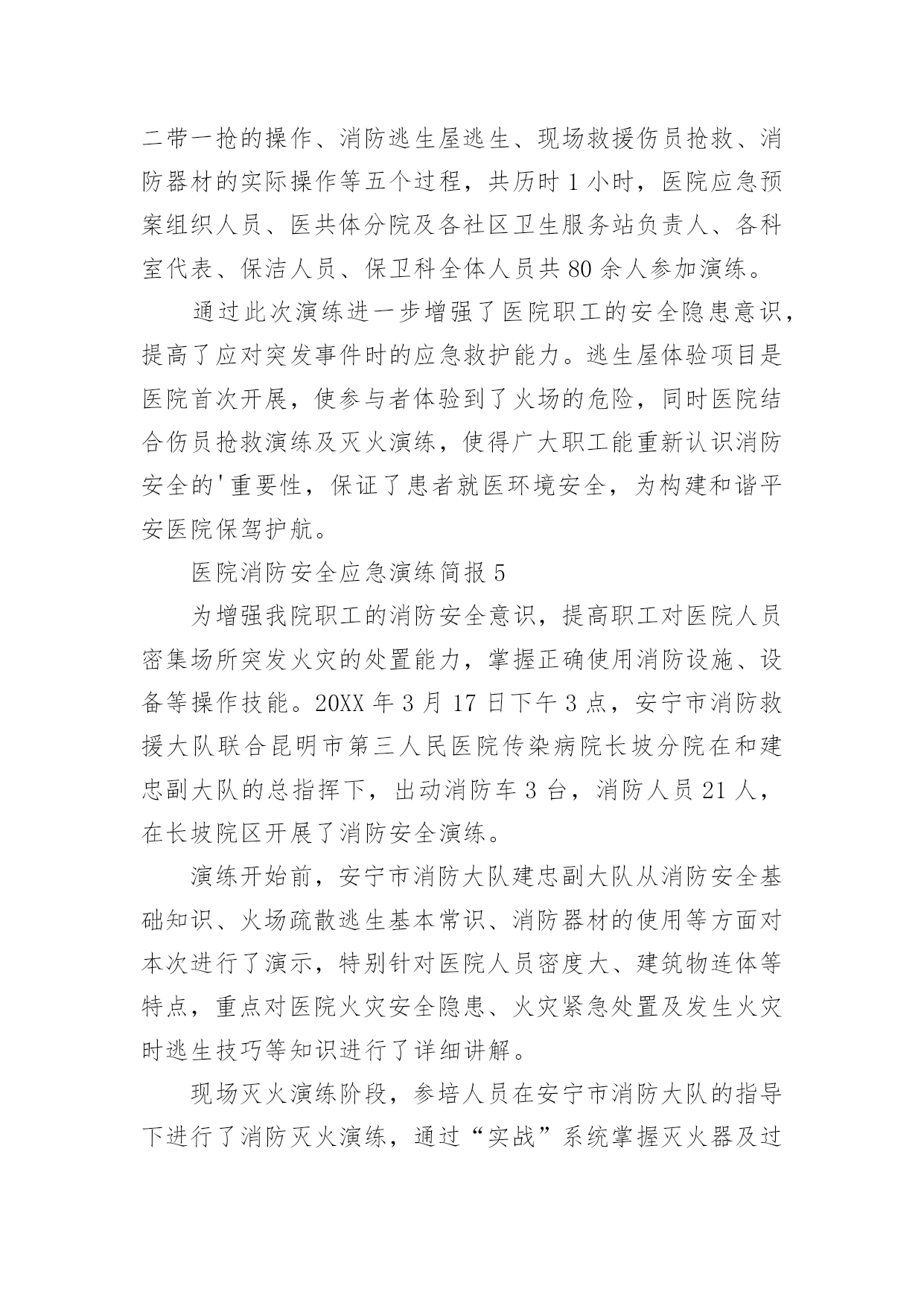 二带一抢的操作、消防逃生屋逃生、现场救援伤员抢救、消防器材的实际操作等五个过程，共历时 1 小时，医院应急预案组织人员、医共体分院及各社区卫生服务站负责人、各科室代表、保洁人员、保卫科全体人员共 80 余人参加演练。

通过此次演练进一步增强了医院职工的安全隐患意识，提高了应对突发事件时的应急救护能力。逃生屋体验项目是医院首次开展，使参与者体验到了火场的危险，同时医院结合伤员抢救演练及灭火演练，使得广大职工能重新认识消防安全的'重要性，保证了患者就医环境安全，为构建和谐平安医院保驾护航。

医院消防安全应急演练简报 5

为增强我院职工的消防安全意识，提高职工对医院人员密集场所突发火灾的处置能力，掌握正确使用消防设施、设备等操作技能。20XX 年 3 月 17 日下午 3 点，安宁市消防救援大队联合昆明市第三人民医院传染病院长坡分院在和建忠副大队的总指挥下，出动消防车 3 台，消防人员 21 人，在长坡院区开展了消防安全演练。

演练开始前，安宁市消防大队建忠副大队从消防安全基础知识、火场疏散逃生基本常识、消防器材的使用等方面对本次进行了演示，特别针对医院人员密度大、建筑物连体等特点，重点对医院火灾安全隐患、火灾紧急处置及发生火灾时逃生技巧等知识进行了详细讲解。

现场灭火演练阶段，参培人员在安宁市消防大队的指导下进行了消防灭火演练，通过“实战”系统掌握灭火器及过